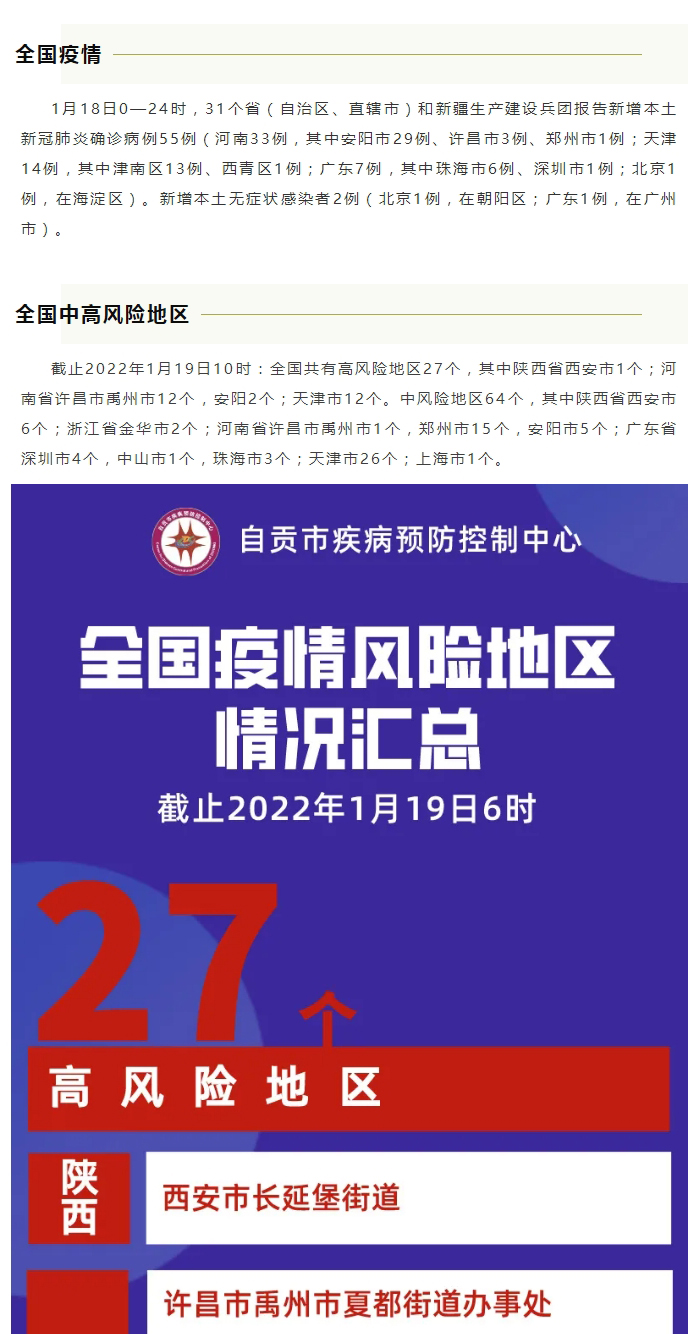 全国疫情

1月18日0—24时，31个省（自治区、直辖市）和新疆生产建设兵团报告新增本土新冠肺炎确诊病例55例（河南33例，其中安阳市29例、许昌市3例、郑州市1例；天津14例，其中津南区13例、西青区1例；广东7例，其中珠海市6例、深圳市1例；北京1例，在海淀区）。新增本土无症状感染者2例（北京1例，在朝阳区；广东1例，在广州市）。

全国中高风险地区

截止2022年1月19日10时：全国共有高风险地区27个，其中陕西省西安市1个；河南省许昌市禹州市12个，安阳2个；天津市12个。中风险地区64个，其中陕西省西安市6个；浙江省金华市2个；河南省许昌市禹州市1个，郑州市15个，安阳市5个；广东省深圳市4个，中山市1个，珠海市3个；天津市26个；上海市1个。

自贡市疾病预防控制中心

全国疫情风险地区情况汇总

截止2022年1月19日6时

27个

高风险地区

陕西

西安市长延堡街道

许昌市禹州市夏都街道办事处